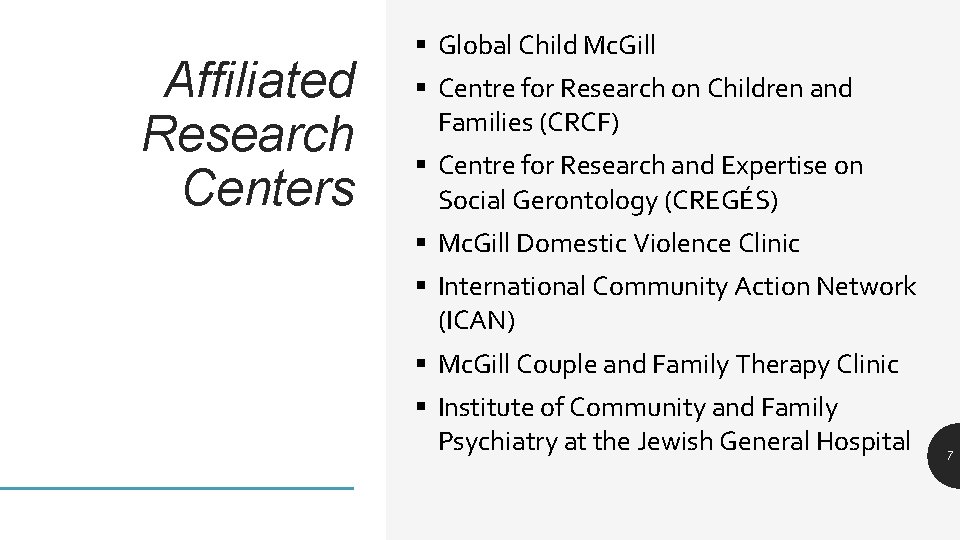 Affiliated Research Centers

• Global Child McGill
• Centre for Research on Children and Families (CRCF)
• Centre for Research and Expertise on Social Gerontology (CREGÉS)
• McGill Domestic Violence Clinic
• International Community Action Network (ICAN)
• McGill Couple and Family Therapy Clinic
• Institute of Community and Family Psychiatry at the Jewish General Hospital

7